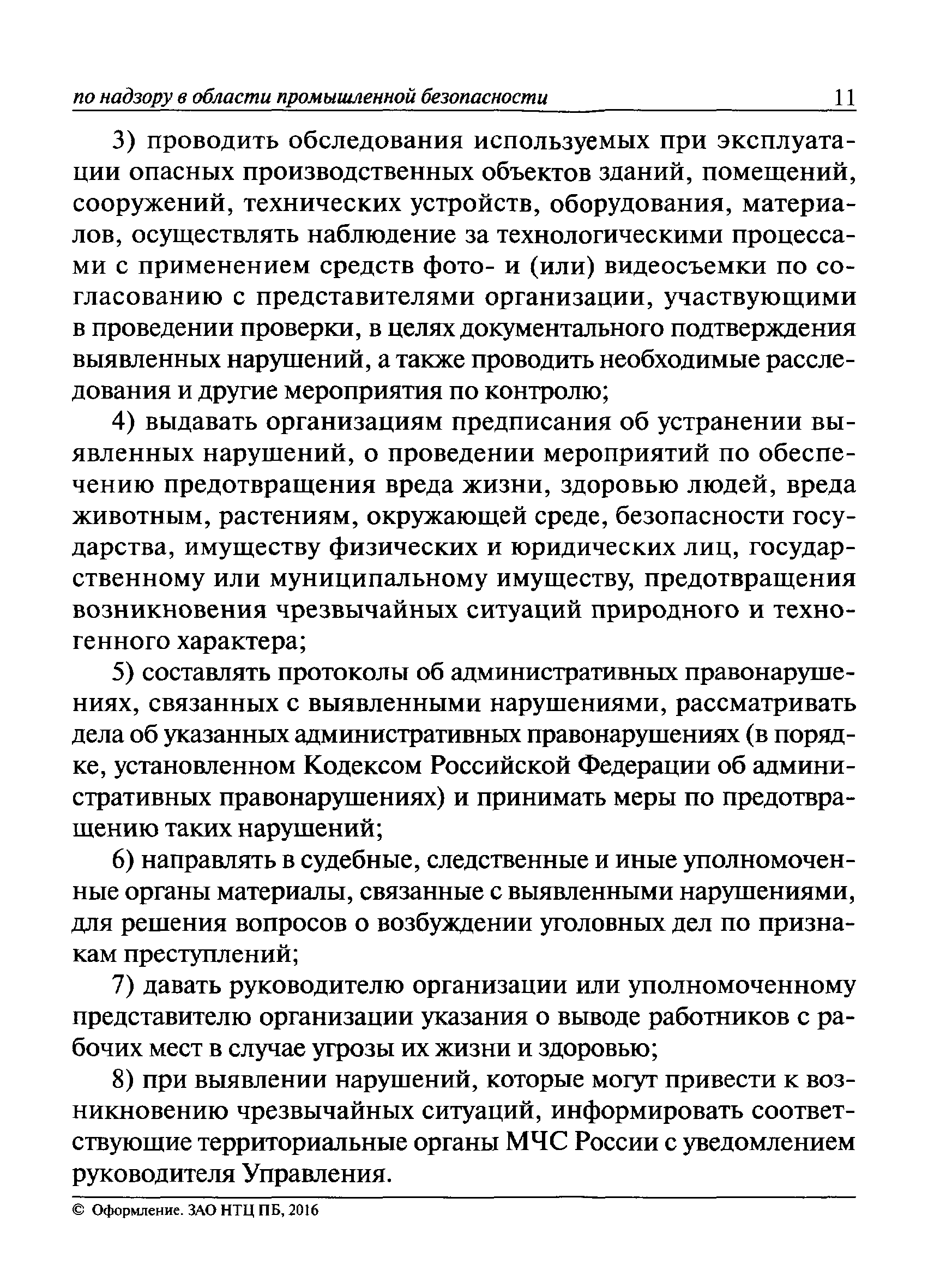 по надзору в области промышленной безопасности 11

3) проводить обследования используемых при эксплуатации опасных производственных объектов зданий, помещений, сооружений, технических устройств, оборудования, материалов, осуществлять наблюдение за технологическими процессами с применением средств фото- и (или) видеосъемки по согласованию с представителями организации, участвующими в проведении проверки, в целях документального подтверждения выявленных нарушений, а также проводить необходимые расследования и другие мероприятия по контролю;

4) выдавать организациям предписания об устранении выявленных нарушений, о проведении мероприятий по обеспечению предотвращения вреда жизни, здоровью людей, вреда животным, растениям, окружающей среде, безопасности государства, имуществу физических и юридических лиц, государственному или муниципальному имуществу, предотвращения возникновения чрезвычайных ситуаций природного и техногенного характера;

5) составлять протоколы об административных правонарушениях, связанных с выявленными нарушениями, рассматривать дела об указанных административных правонарушениях (в порядке, установленном Кодексом Российской Федерации об административных правонарушениях) и принимать меры по предотвращению таких нарушений;

6) направлять в судебные, следственные и иные уполномоченные органы материалы, связанные с выявленными нарушениями, для решения вопросов о возбуждении уголовных дел по признакам преступлений;

7) давать руководителю организации или уполномоченному представителю организации указания о выводе работников с рабочих мест в случае угрозы их жизни и здоровью;

8) при выявлении нарушений, которые могут привести к возникновению чрезвычайных ситуаций, информировать соответствующие территориальные органы МЧС России с уведомлением руководителя Управления.

© Оформление. ЗАО НТЦ ПБ, 2016